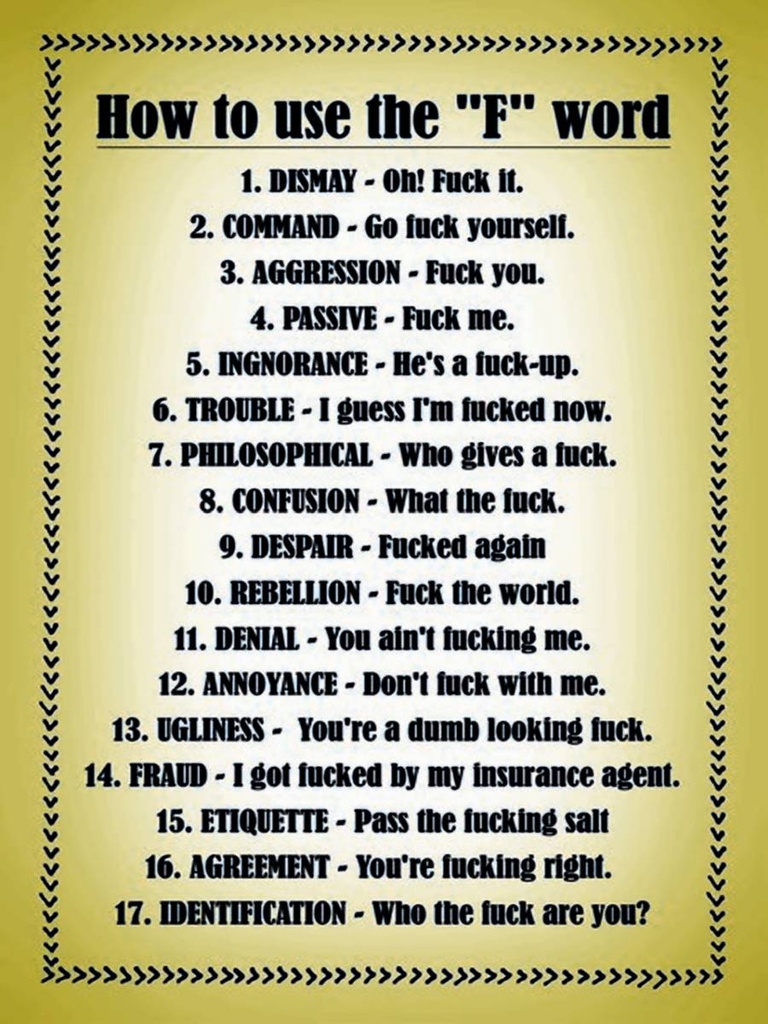 How to use the "F" word

1. DISMAY - Oh! Fuck it.
2. COMMAND - Go fuck yourself.
3. AGGRESSION - Fuck you.
4. PASSIVE - Fuck me.
5. INGNORANCE - He's a fuck-up.
6. TROUBLE - I guess I'm fucked now.
7. PHILOSOPHICAL - Who gives a fuck.
8. CONFUSION - What the fuck.
9. DESPAIR - Fucked again
10. REBELLION - Fuck the world.
11. DENIAL - You ain't fucking me.
12. ANNOYANCE - Don't fuck with me.
13. UGLINESS - You're a dumb looking fuck.
14. FRAUD - I got fucked by my insurance agent.
15. ETIQUETTE - Pass the fucking salt
16. AGREEMENT - You're fucking right.
17. IDENTIFICATION - Who the fuck are you?